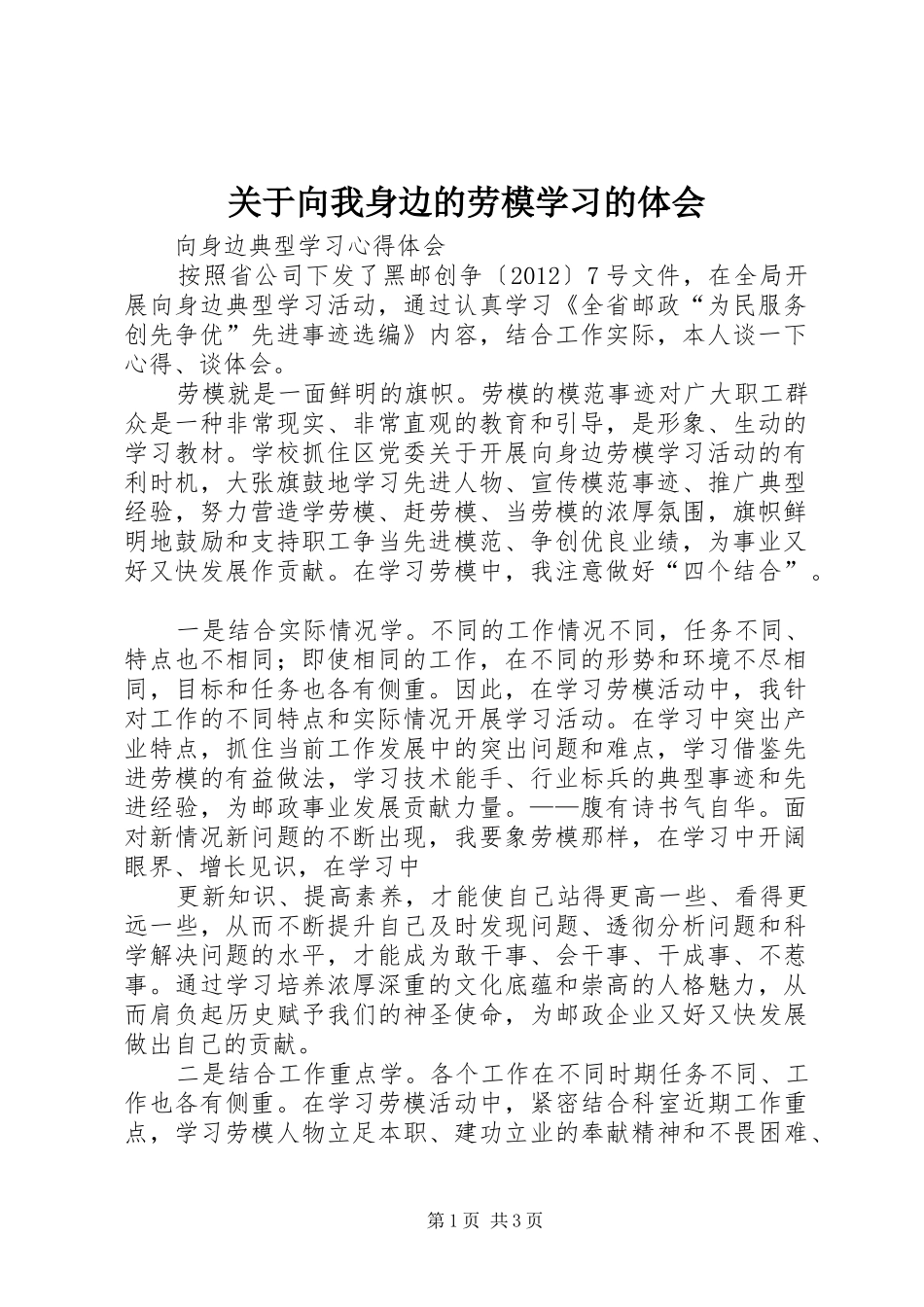 关于向我身边的劳模学习的体会

向身边典型学习心得体会

按照省公司下发了黑邮创争〔2012〕7号文件，在全局开展向身边典型学习活动，通过认真学习《全省邮政“为民服务创先争优”先进事迹选编》内容，结合工作实际，本人谈一下心得、谈体会。

劳模就是一面鲜明的旗帜。劳模的模范事迹对广大职工群众是一种非常现实、非常直观的教育和引导，是形象、生动的学习教材。学校抓住区党委关于开展向身边劳模学习活动的有利时机，大张旗鼓地学习先进人物、宣传模范事迹、推广典型经验，努力营造学劳模、赶劳模、当劳模的浓厚氛围，旗帜鲜明地鼓励和支持职工争当先进模范、争创优良业绩，为事业又好又快发展作贡献。在学习劳模中，我注意做好“四个结合”。

一是结合实际情况学。不同的工作情况不同，任务不同、特点也不相同；即使相同的工作，在不同的形势和环境不尽相同，目标和任务也各有侧重。因此，在学习劳模活动中，我针对工作的不同特点和实际情况开展学习活动。在学习中突出产业特点，抓住当前工作发展中的突出问题和难点，学习借鉴先进劳模的有益做法，学习技术能手、行业标兵的典型事迹和先进经验，为邮政事业发展贡献力量。——腹有诗书气自华。面对新情况新问题的不断出现，我要象劳模那样，在学习中开阔眼界、增长见识，在学习中

更新知识、提高素养，才能使自己站得更高一些、看得更远一些，从而不断提升自己及时发现问题、透彻分析问题和科学解决问题的水平，才能成为敢干事、会干事、干成事、不惹事。通过学习培养浓厚深重的文化底蕴和崇高的人格魅力，从而肩负起历史赋予我们的神圣使命，为邮政企业又好又快发展做出自己的贡献。

二是结合工作重点学。各个工作在不同时期任务不同、工作也各有侧重。在学习劳模活动中，紧密结合科室近期工作重点，学习劳模人物立足本职、建功立业的奉献精神和不畏困难、

第1页 共3页